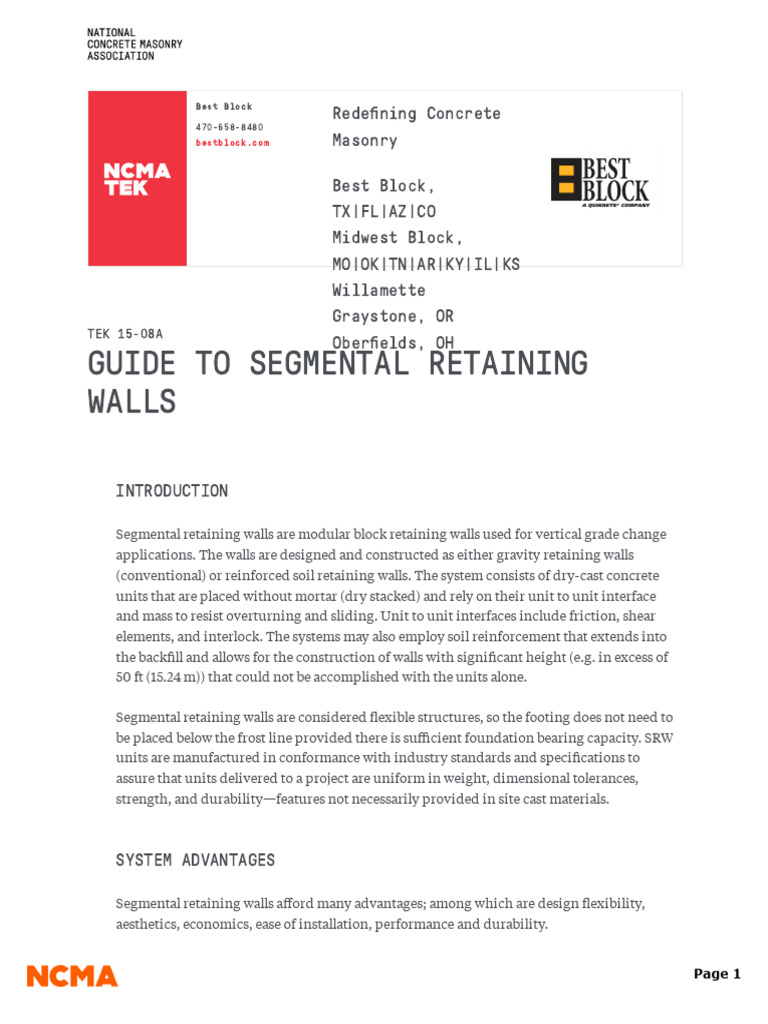 NATIONAL
CONCRETE MASONRY
ASSOCIATION

NCMA TEK

Best Block
470-658-8480
bestblock.com

Redefining Concrete Masonry

Best Block, TX|FL|AZ|CO
Midwest Block, MO|OK|TN|AR|KY|IL|KS
Willamette Graystone, OR
Oberfields, OH

BEST BLOCK
A QUIKRETE® COMPANY

TEK 15-08A

GUIDE TO SEGMENTAL RETAINING WALLS

INTRODUCTION

Segmental retaining walls are modular block retaining walls used for vertical grade change applications. The walls are designed and constructed as either gravity retaining walls (conventional) or reinforced soil retaining walls. The system consists of dry-cast concrete units that are placed without mortar (dry stacked) and rely on their unit to unit interface and mass to resist overturning and sliding. Unit to unit interfaces include friction, shear elements, and interlock. The systems may also employ soil reinforcement that extends into the backfill and allows for the construction of walls with significant height (e.g. in excess of 50 ft (15.24 m)) that could not be accomplished with the units alone.

Segmental retaining walls are considered flexible structures, so the footing does not need to be placed below the frost line provided there is sufficient foundation bearing capacity. SRW units are manufactured in conformance with industry standards and specifications to assure that units delivered to a project are uniform in weight, dimensional tolerances, strength, and durability—features not necessarily provided in site cast materials.

SYSTEM ADVANTAGES

Segmental retaining walls afford many advantages; among which are design flexibility, aesthetics, economics, ease of installation, performance and durability.

NCMA

Page 1